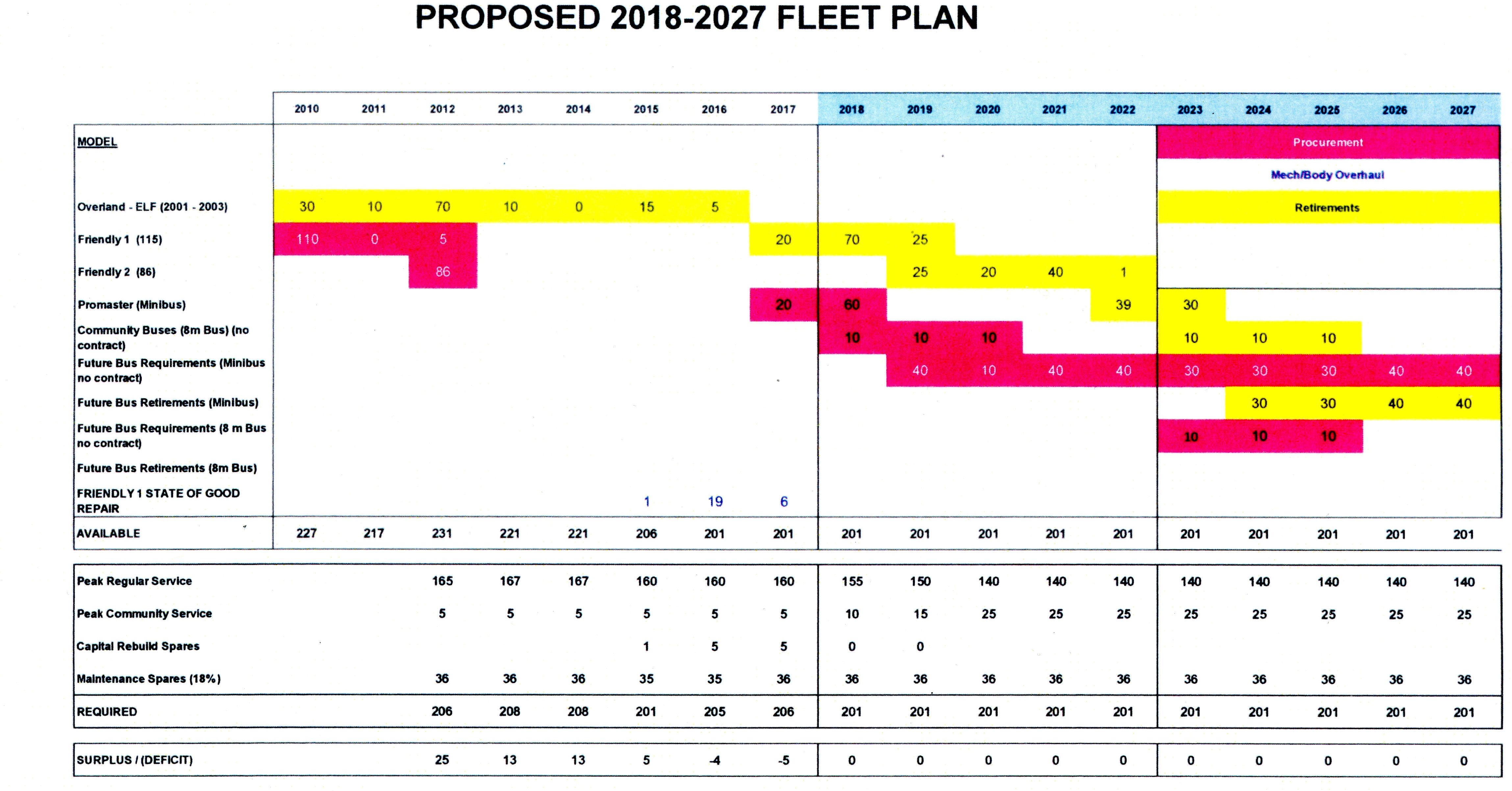 PROPOSED 2018-2027 FLEET PLAN

|  | 2010 | 2011 | 2012 | 2013 | 2014 | 2015 | 2016 | 2017 | 2018 | 2019 | 2020 | 2021 | 2022 | 2023 | 2024 | 2025 | 2026 | 2027 |
|---|---|---|---|---|---|---|---|---|---|---|---|---|---|---|---|---|---|---|
| MODEL |  |  |  |  |  |  |  |  |  |  |  |  |  | Procurement |  |  |  |  |
|  |  |  |  |  |  |  |  |  |  |  |  |  |  | Mech/Body Overhaul |  |  |  |  |
| Overland - ELF (2001 - 2003) | 30 | 10 | 70 | 10 | 0 | 15 | 5 |  |  |  |  |  |  | Retirements |  |  |  |  |
| Friendly 1 (115) | 110 | 0 | 5 |  |  |  |  | 20 | 70 | 25 |  |  |  |  |  |  |  |  |
| Friendly 2 (86) |  |  | 86 |  |  |  |  |  |  | 25 | 20 | 40 | 1 |  |  |  |  |  |
| Promaster (Minibus) |  |  |  |  |  |  |  | 20 | 60 |  |  |  | 39 | 30 |  |  |  |  |
| Community Buses (8m Bus) (no contract) |  |  |  |  |  |  |  |  | 10 | 10 | 10 |  |  | 10 | 10 | 10 |  |  |
| Future Bus Requirements (Minibus no contract) |  |  |  |  |  |  |  |  |  | 40 | 10 | 40 | 40 | 30 | 30 | 30 | 40 | 40 |
| Future Bus Retirements (Minibus) |  |  |  |  |  |  |  |  |  |  |  |  |  |  | 30 | 30 | 40 | 40 |
| Future Bus Requirements (8 m Bus no contract) |  |  |  |  |  |  |  |  |  |  |  |  |  | 10 | 10 | 10 |  |  |
| Future Bus Retirements (8m Bus) |  |  |  |  |  |  |  |  |  |  |  |  |  |  |  |  |  |  |
| FRIENDLY 1 STATE OF GOOD REPAIR |  |  |  |  |  | 1 | 19 | 6 |  |  |  |  |  |  |  |  |  |  |
| AVAILABLE | 227 | 217 | 231 | 221 | 221 | 206 | 201 | 201 | 201 | 201 | 201 | 201 | 201 | 201 | 201 | 201 | 201 | 201 |
| Peak Regular Service |  |  | 165 | 167 | 167 | 160 | 160 | 160 | 155 | 150 | 140 | 140 | 140 | 140 | 140 | 140 | 140 | 140 |
| Peak Community Service |  |  | 5 | 5 | 5 | 5 | 5 | 5 | 10 | 15 | 25 | 25 | 25 | 25 | 25 | 25 | 25 | 25 |
| Capital Rebuild Spares |  |  |  |  |  | 1 | 5 | 5 | 0 | 0 |  |  |  |  |  |  |  |  |
| Maintenance Spares (18%) |  |  | 36 | 36 | 36 | 35 | 35 | 36 | 36 | 36 | 36 | 36 | 36 | 36 | 36 | 36 | 36 | 36 |
| REQUIRED |  |  | 206 | 208 | 208 | 201 | 205 | 206 | 201 | 201 | 201 | 201 | 201 | 201 | 201 | 201 | 201 | 201 |
| SURPLUS / (DEFICIT) |  |  | 25 | 13 | 13 | 5 | -4 | -5 | 0 | 0 | 0 | 0 | 0 | 0 | 0 | 0 | 0 | 0 |